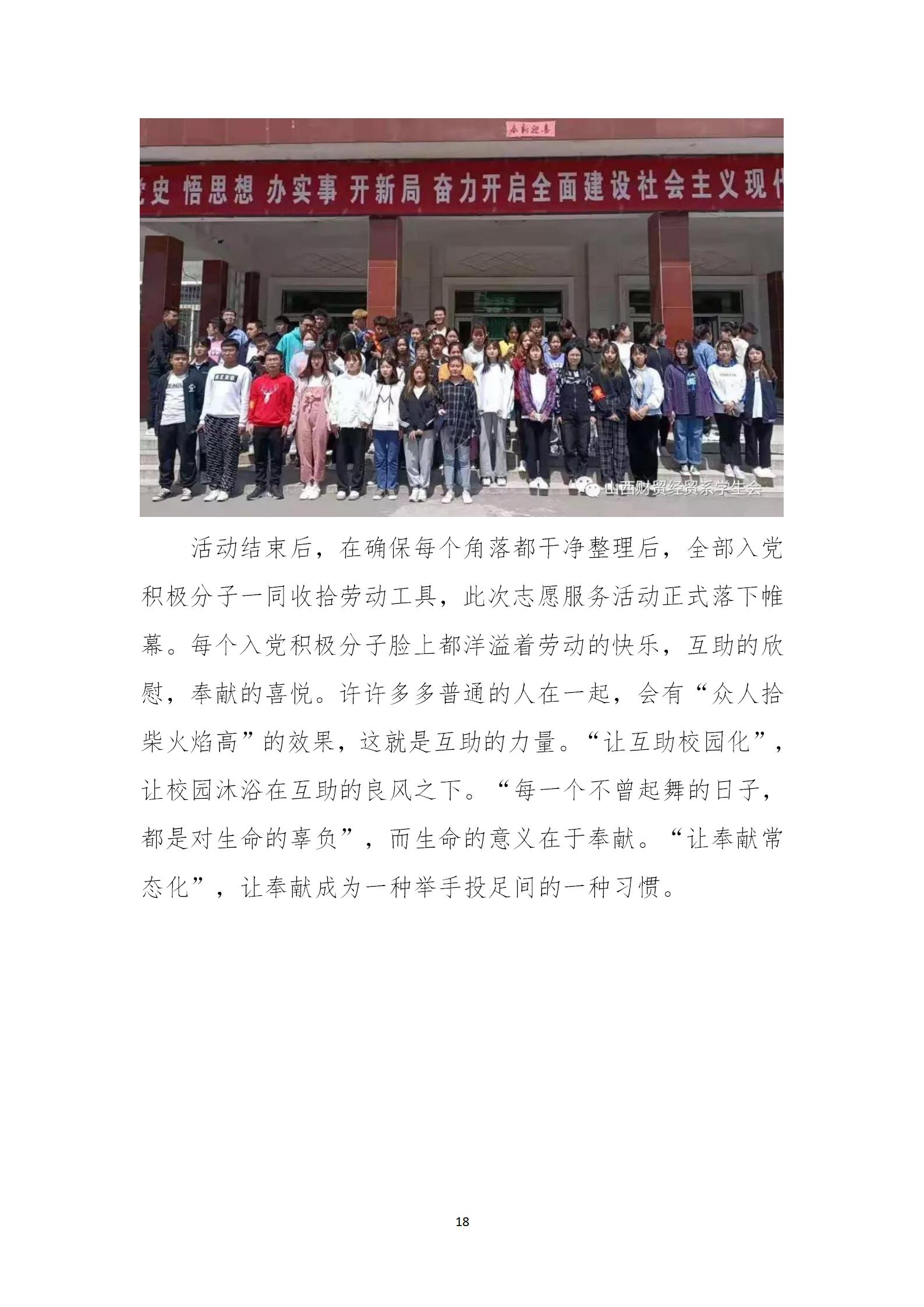 春新迎喜

史 悟思想 办实事 开新局 奋力开启全面建设社会主义现代

山西财贸经贸系学生会

活动结束后，在确保每个角落都干净整理后，全部入党积极分子一同收拾劳动工具，此次志愿服务活动正式落下帷幕。每个入党积极分子脸上都洋溢着劳动的快乐，互助的欣慰，奉献的喜悦。许许多多普通的人在一起，会有“众人拾柴火焰高”的效果，这就是互助的力量。“让互助校园化”，让校园沐浴在互助的良风之下。“每一个不曾起舞的日子，都是对生命的辜负”，而生命的意义在于奉献。“让奉献常态化”，让奉献成为一种举手投足间的一种习惯。

18